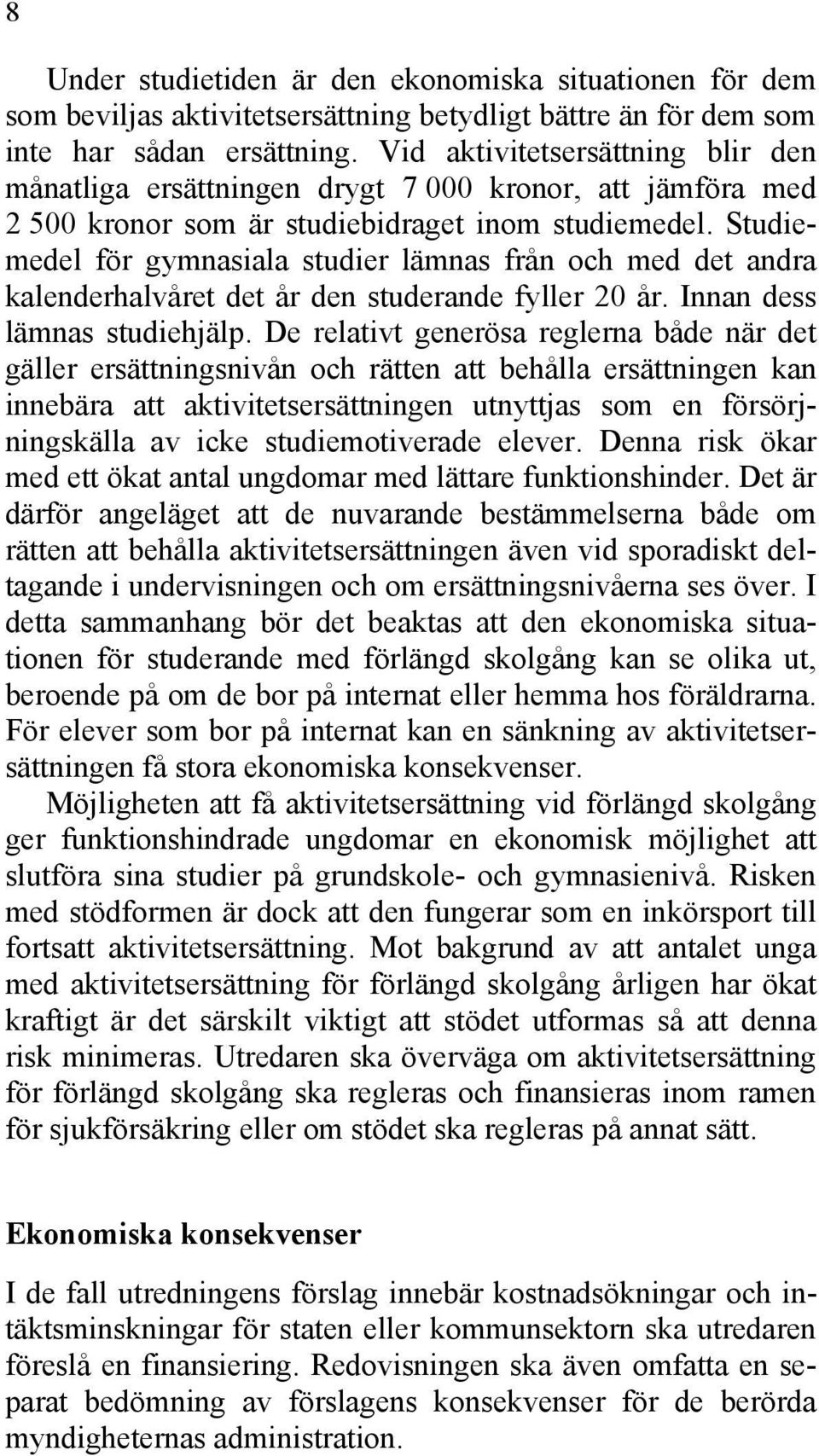 8

Under studietiden är den ekonomiska situationen för dem som beviljas aktivitetsersättning betydligt bättre än för dem som inte har sådan ersättning. Vid aktivitetsersättning blir den månatliga ersättningen drygt 7 000 kronor, att jämföra med 2 500 kronor som är studiebidraget inom studiemedel. Studiemedel för gymnasiala studier lämnas från och med det andra kalenderhalvåret det år den studerande fyller 20 år. Innan dess lämnas studiehjälp. De relativt generösa reglerna både när det gäller ersättningsnivån och rätten att behålla ersättningen kan innebära att aktivitetsersättningen utnyttjas som en försörjningskälla av icke studiemotiverade elever. Denna risk ökar med ett ökat antal ungdomar med lättare funktionshinder. Det är därför angeläget att de nuvarande bestämmelserna både om rätten att behålla aktivitetsersättningen även vid sporadiskt deltagande i undervisningen och om ersättningsnivåerna ses över. I detta sammanhang bör det beaktas att den ekonomiska situationen för studerande med förlängd skolgång kan se olika ut, beroende på om de bor på internat eller hemma hos föräldrarna. För elever som bor på internat kan en sänkning av aktivitetsersättningen få stora ekonomiska konsekvenser.

Möjligheten att få aktivitetsersättning vid förlängd skolgång ger funktionshindrade ungdomar en ekonomisk möjlighet att slutföra sina studier på grundskole- och gymnasienivå. Risken med stödformen är dock att den fungerar som en inkörsport till fortsatt aktivitetsersättning. Mot bakgrund av att antalet unga med aktivitetsersättning för förlängd skolgång årligen har ökat kraftigt är det särskilt viktigt att stödet utformas så att denna risk minimeras. Utredaren ska överväga om aktivitetsersättning för förlängd skolgång ska regleras och finansieras inom ramen för sjukförsäkring eller om stödet ska regleras på annat sätt.

Ekonomiska konsekvenser

I de fall utredningens förslag innebär kostnadsökningar och intäktsminskningar för staten eller kommunsektorn ska utredaren föreslå en finansiering. Redovisningen ska även omfatta en separat bedömning av förslagens konsekvenser för de berörda myndigheternas administration.